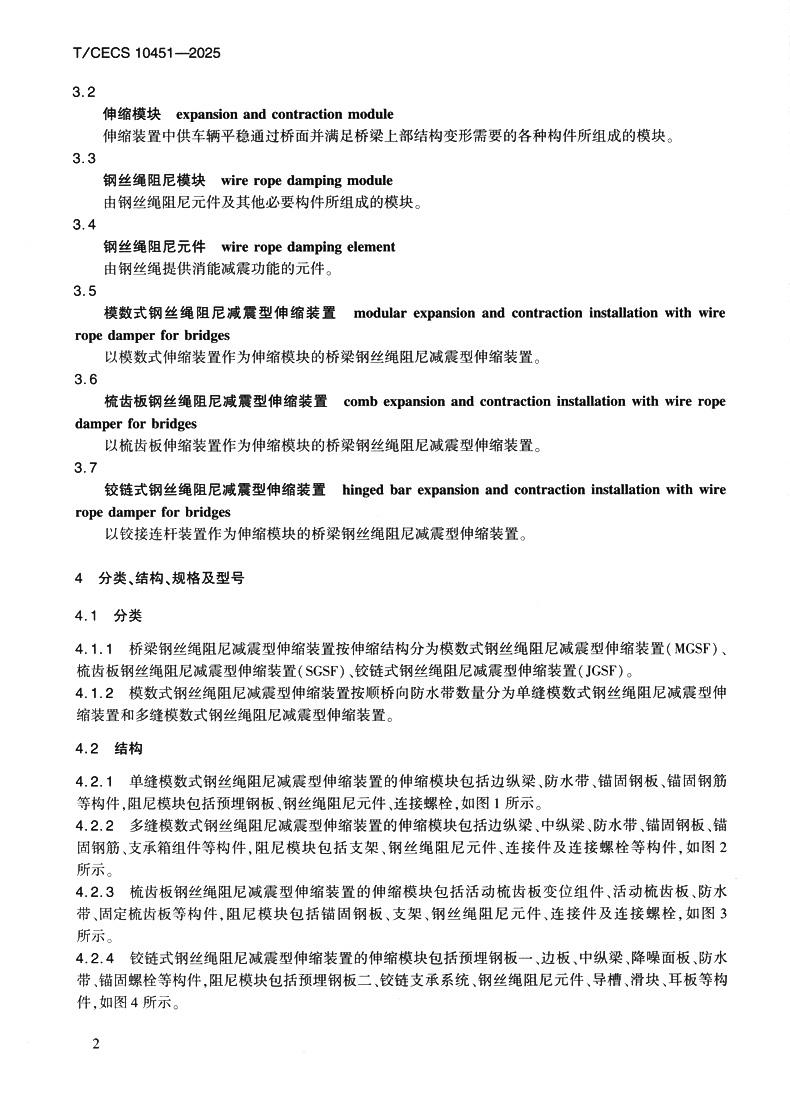 T/CECS 10451—2025

3.2

伸缩模块 expansion and contraction module

伸缩装置中供车辆平稳通过桥面并满足桥梁上部结构变形需要的各种构件所组成的模块。

3.3

钢丝绳阻尼模块 wire rope damping module

由钢丝绳阻尼元件及其他必要构件所组成的模块。

3.4

钢丝绳阻尼元件 wire rope damping element

由钢丝绳提供消能减震功能的元件。

3.5

模数式钢丝绳阻尼减震型伸缩装置 modular expansion and contraction installation with wire rope damper for bridges

以模数式伸缩装置作为伸缩模块的桥梁钢丝绳阻尼减震型伸缩装置。

3.6

梳齿板钢丝绳阻尼减震型伸缩装置 comb expansion and contraction installation with wire rope damper for bridges

以梳齿板伸缩装置作为伸缩模块的桥梁钢丝绳阻尼减震型伸缩装置。

3.7

铰链式钢丝绳阻尼减震型伸缩装置 hinged bar expansion and contraction installation with wire rope damper for bridges

以铰接连杆装置作为伸缩模块的桥梁钢丝绳阻尼减震型伸缩装置。

4 分类、结构、规格及型号

4.1 分类

4.1.1 桥梁钢丝绳阻尼减震型伸缩装置按伸缩结构分为模数式钢丝绳阻尼减震型伸缩装置(MGSF)、梳齿板钢丝绳阻尼减震型伸缩装置(SGSF)、铰链式钢丝绳阻尼减震型伸缩装置(JGSF)。

4.1.2 模数式钢丝绳阻尼减震型伸缩装置按顺桥向防水带数量分为单缝模数式钢丝绳阻尼减震型伸缩装置和多缝模数式钢丝绳阻尼减震型伸缩装置。

4.2 结构

4.2.1 单缝模数式钢丝绳阻尼减震型伸缩装置的伸缩模块包括边纵梁、防水带、锚固钢板、锚固钢筋等构件，阻尼模块包括预埋钢板、钢丝绳阻尼元件、连接螺栓，如图1所示。

4.2.2 多缝模数式钢丝绳阻尼减震型伸缩装置的伸缩模块包括边纵梁、中纵梁、防水带、锚固钢板、锚固钢筋、支承箱组件等构件，阻尼模块包括支架、钢丝绳阻尼元件、连接件及连接螺栓等构件，如图2所示。

4.2.3 梳齿板钢丝绳阻尼减震型伸缩装置的伸缩模块包括活动梳齿板变位组件、活动梳齿板、防水带、固定梳齿板等构件，阻尼模块包括锚固钢板、支架、钢丝绳阻尼元件、连接件及连接螺栓，如图3所示。

4.2.4 铰链式钢丝绳阻尼减震型伸缩装置的伸缩模块包括预埋钢板一、边板、中纵梁、降噪面板、防水带、锚固螺栓等构件，阻尼模块包括预埋钢板二、铰链支承系统、钢丝绳阻尼元件、导槽、滑块、耳板等构件，如图4所示。

2